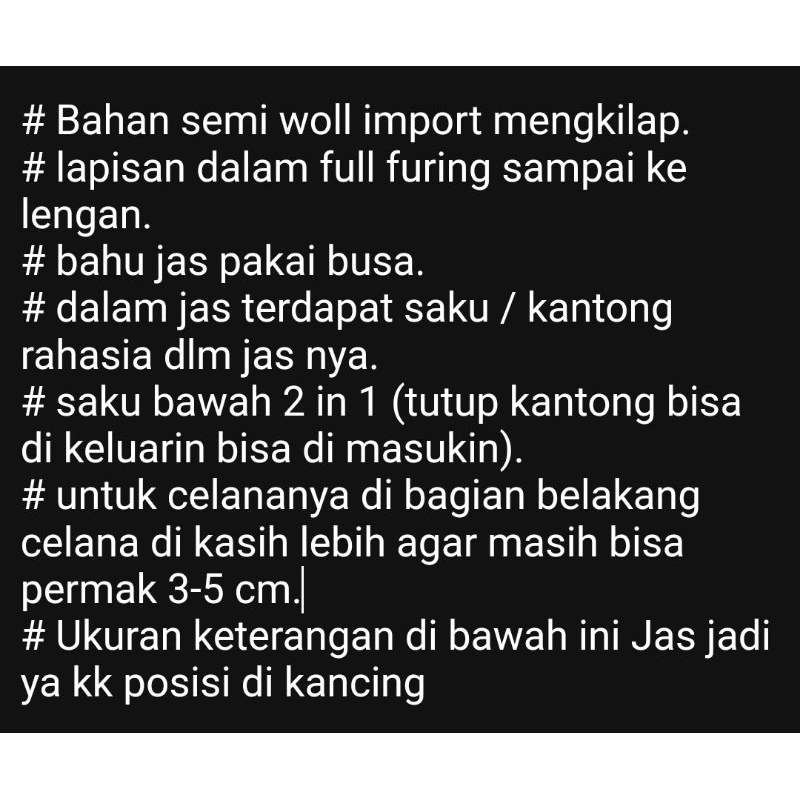 # Bahan semi woll import mengkilap.
# lapisan dalam full furing sampai ke lengan.
# bahu jas pakai busa.
# dalam jas terdapat saku / kantong rahasia dlm jas nya.
# saku bawah 2 in 1 (tutup kantong bisa di keluarin bisa di masukin).
# untuk celananya di bagian belakang celana di kasih lebih agar masih bisa permak 3-5 cm.
# Ukuran keterangan di bawah ini Jas jadi ya kk posisi di kancing